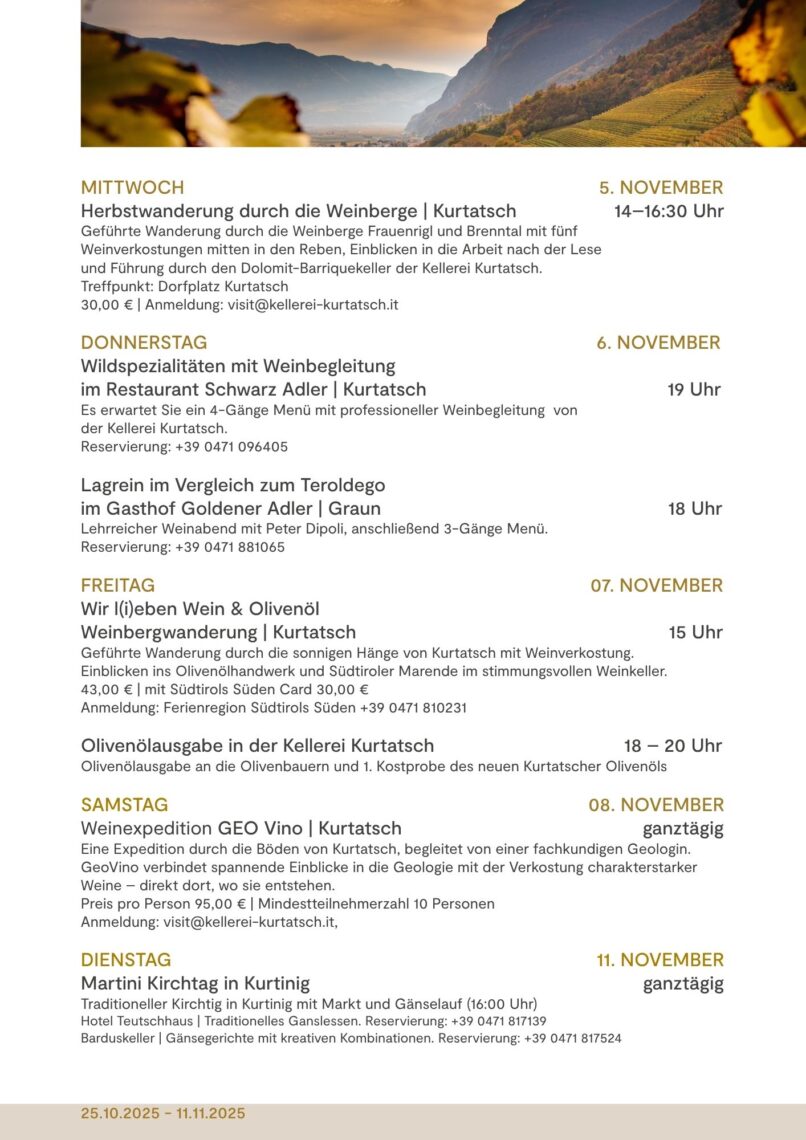 MITTWOCH
5. NOVEMBER
Herbstwanderung durch die Weinberge | Kurtatsch
14–16:30 Uhr
Geführte Wanderung durch die Weinberge Frauenrigl und Brenntal mit fünf Weinverkostungen mitten in den Reben, Einblicken in die Arbeit nach der Lese und Führung durch den Dolomit-Barriquekeller der Kellerei Kurtatsch.
Treffpunkt: Dorfplatz Kurtatsch
30,00 € | Anmeldung: visit@kellerei-kurtatsch.it

DONNERSTAG
6. NOVEMBER
Wildspezialitäten mit Weinbegleitung im Restaurant Schwarz Adler | Kurtatsch
19 Uhr
Es erwartet Sie ein 4-Gänge Menü mit professioneller Weinbegleitung von der Kellerei Kurtatsch.
Reservierung: +39 0471 096405

Lagrein im Vergleich zum Teroldego im Gasthof Goldener Adler | Graun
18 Uhr
Lehrreicher Weinabend mit Peter Dipoli, anschließend 3-Gänge Menü.
Reservierung: +39 0471 881065

FREITAG
07. NOVEMBER
Wir l(i)eben Wein & Olivenöl
Weinbergwanderung | Kurtatsch
15 Uhr
Geführte Wanderung durch die sonnigen Hänge von Kurtatsch mit Weinverkostung. Einblicken ins Olivenölhandwerk und Südtiroler Marende im stimmungsvollen Weinkeller.
43,00 € | mit Südtirols Süden Card 30,00 €
Anmeldung: Ferienregion Südtirols Süden +39 0471 810231

Olivenölausgabe in der Kellerei Kurtatsch
18 – 20 Uhr
Olivenölausgabe an die Olivenbauern und 1. Kostprobe des neuen Kurtatscher Olivenöls

SAMSTAG
08. NOVEMBER
Weinexpedition GEO Vino | Kurtatsch
ganztägig
Eine Expedition durch die Böden von Kurtatsch, begleitet von einer fachkundigen Geologin. GeoVino verbindet spannende Einblicke in die Geologie mit der Verkostung charakterstarker Weine – direkt dort, wo sie entstehen.
Preis pro Person 95,00 € | Mindestteilnehmerzahl 10 Personen
Anmeldung: visit@kellerei-kurtatsch.it,

DIENSTAG
11. NOVEMBER
Martini Kirchtag in Kurtinig
ganztägig
Traditioneller Kirchtig in Kurtinig mit Markt und Gänselauf (16:00 Uhr)
Hotel Teutschhaus | Traditionelles Ganslessen. Reservierung: +39 0471 817139
Barduskeller | Gänsegerichte mit kreativen Kombinationen. Reservierung: +39 0471 817524

25.10.2025 - 11.11.2025